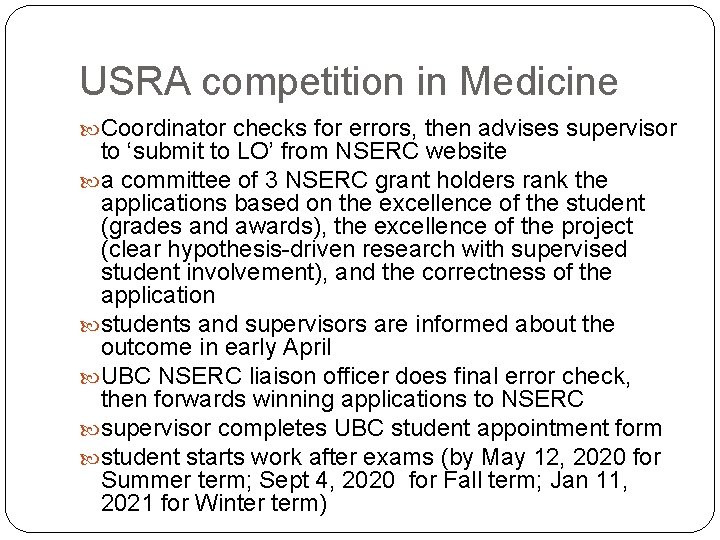 USRA competition in Medicine

Coordinator checks for errors, then advises supervisor to ‘submit to LO’ from NSERC website

a committee of 3 NSERC grant holders rank the applications based on the excellence of the student (grades and awards), the excellence of the project (clear hypothesis-driven research with supervised student involvement), and the correctness of the application

students and supervisors are informed about the outcome in early April

UBC NSERC liaison officer does final error check, then forwards winning applications to NSERC

supervisor completes UBC student appointment form

student starts work after exams (by May 12, 2020 for Summer term; Sept 4, 2020 for Fall term; Jan 11, 2021 for Winter term)